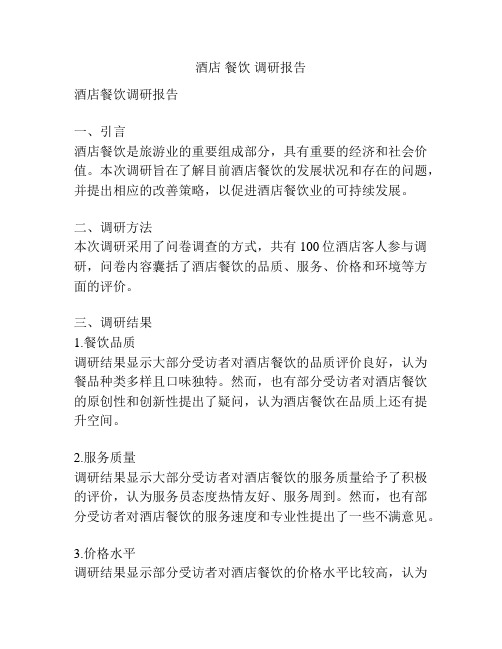 酒店 餐饮 调研报告

酒店餐饮调研报告

一、引言
酒店餐饮是旅游业的重要组成部分，具有重要的经济和社会价值。本次调研旨在了解目前酒店餐饮的发展状况和存在的问题，并提出相应的改善策略，以促进酒店餐饮业的可持续发展。

二、调研方法
本次调研采用了问卷调查的方式，共有 100 位酒店客人参与调研，问卷内容囊括了酒店餐饮的品质、服务、价格和环境等方面的评价。

三、调研结果
1.餐饮品质
调研结果显示大部分受访者对酒店餐饮的品质评价良好，认为餐品种类多样且口味独特。然而，也有部分受访者对酒店餐饮的原创性和创新性提出了疑问，认为酒店餐饮在品质上还有提升空间。

2.服务质量
调研结果显示大部分受访者对酒店餐饮的服务质量给予了积极的评价，认为服务员态度热情友好、服务周到。然而，也有部分受访者对酒店餐饮的服务速度和专业性提出了一些不满意见。

3.价格水平
调研结果显示部分受访者对酒店餐饮的价格水平比较高，认为